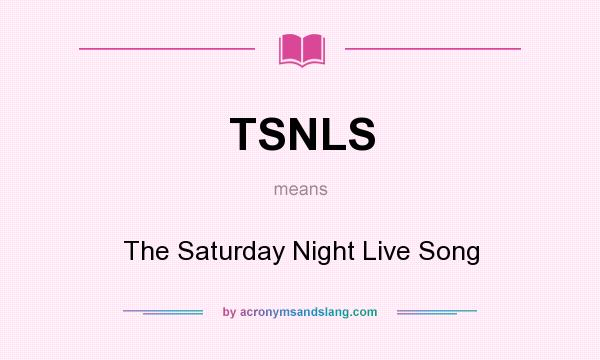 TSNLS

means

The Saturday Night Live Song

by acronymsandslang.com